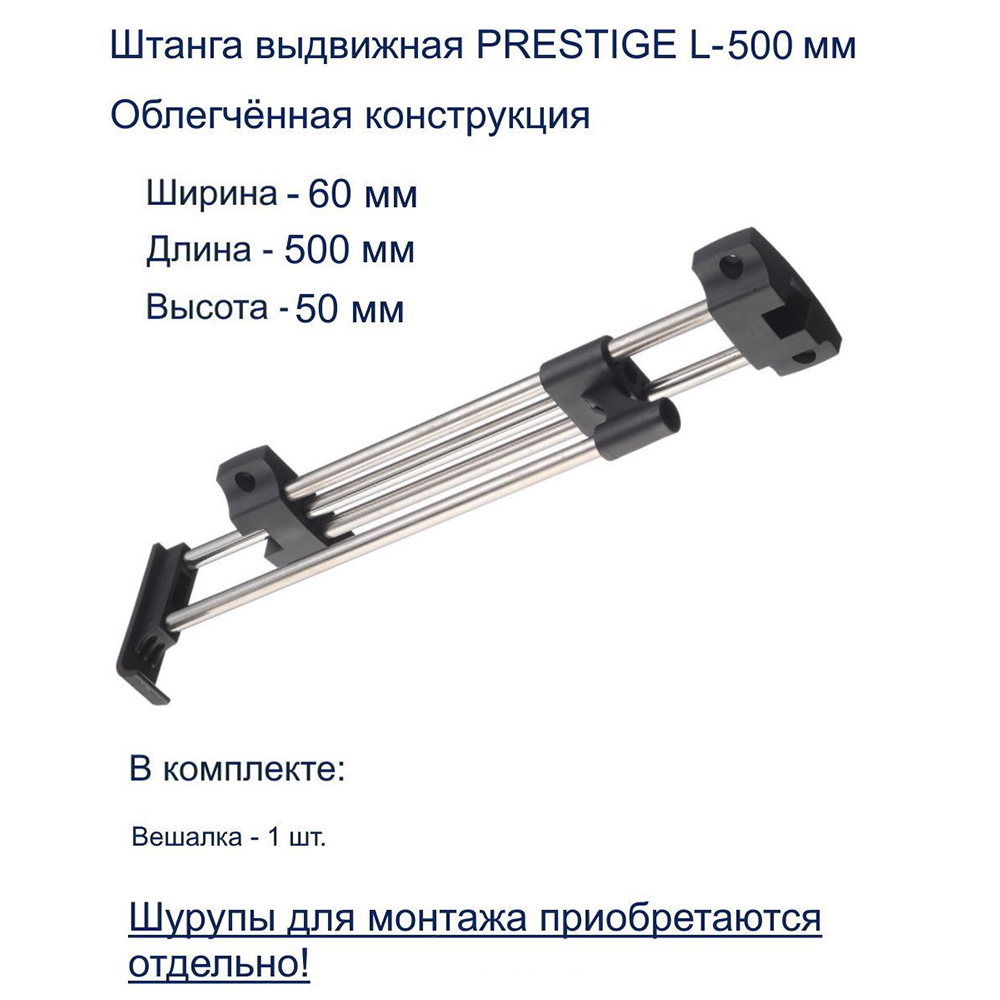 Штанга выдвижная PRESTIGE L-500 мм

Облегчённая конструкция

Ширина - 60 мм
Длина - 500 мм
Высота - 50 мм

В комплекте:

Вешалка - 1 шт.

Шурупы для монтажа приобретаются отдельно!